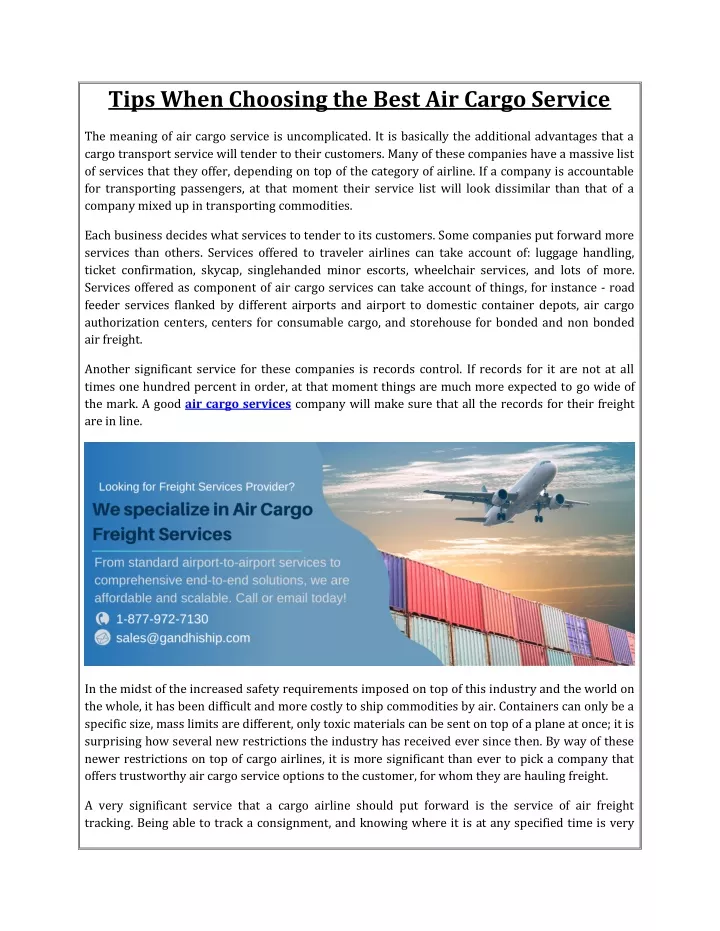 Tips When Choosing the Best Air Cargo Service

The meaning of air cargo service is uncomplicated. It is basically the additional advantages that a cargo transport service will tender to their customers. Many of these companies have a massive list of services that they offer, depending on top of the category of airline. If a company is accountable for transporting passengers, at that moment their service list will look dissimilar than that of a company mixed up in transporting commodities.

Each business decides what services to tender to its customers. Some companies put forward more services than others. Services offered to traveler airlines can take account of: luggage handling, ticket confirmation, skycap, singlehanded minor escorts, wheelchair services, and lots of more. Services offered as component of air cargo services can take account of things, for instance - road feeder services flanked by different airports and airport to domestic container depots, air cargo authorization centers, centers for consumable cargo, and storehouse for bonded and non bonded air freight.

Another significant service for these companies is records control. If records for it are not at all times one hundred percent in order, at that moment things are much more expected to go wide of the mark. A good air cargo services company will make sure that all the records for their freight are in line.

Looking for Freight Services Provider?
We specialize in Air Cargo Freight Services
From standard airport-to-airport services to comprehensive end-to-end solutions, we are affordable and scalable. Call or email today!
1-877-972-7130
sales@gandhiship.com

In the midst of the increased safety requirements imposed on top of this industry and the world on the whole, it has been difficult and more costly to ship commodities by air. Containers can only be a specific size, mass limits are different, only toxic materials can be sent on top of a plane at once; it is surprising how several new restrictions the industry has received ever since then. By way of these newer restrictions on top of cargo airlines, it is more significant than ever to pick a company that offers trustworthy air cargo service options to the customer, for whom they are hauling freight.

A very significant service that a cargo airline should put forward is the service of air freight tracking. Being able to track a consignment, and knowing where it is at any specified time is very